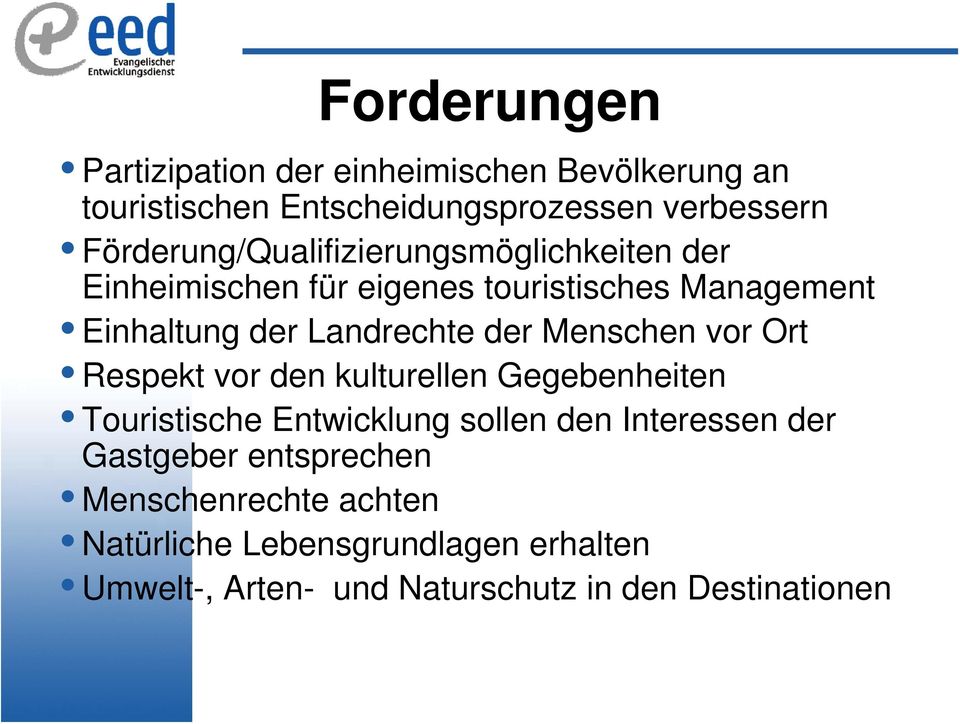 eed
Evangelischer Entwicklungsdienst

Forderungen

• Partizipation der einheimischen Bevölkerung an touristischen Entscheidungsprozessen verbessern
• Förderung/Qualifizierungsmöglichkeiten der Einheimischen für eigenes touristisches Management
• Einhaltung der Landrechte der Menschen vor Ort
• Respekt vor den kulturellen Gegebenheiten
• Touristische Entwicklung sollen den Interessen der Gastgeber entsprechen
• Menschenrechte achten
• Natürliche Lebensgrundlagen erhalten
• Umwelt-, Arten- und Naturschutz in den Destinationen